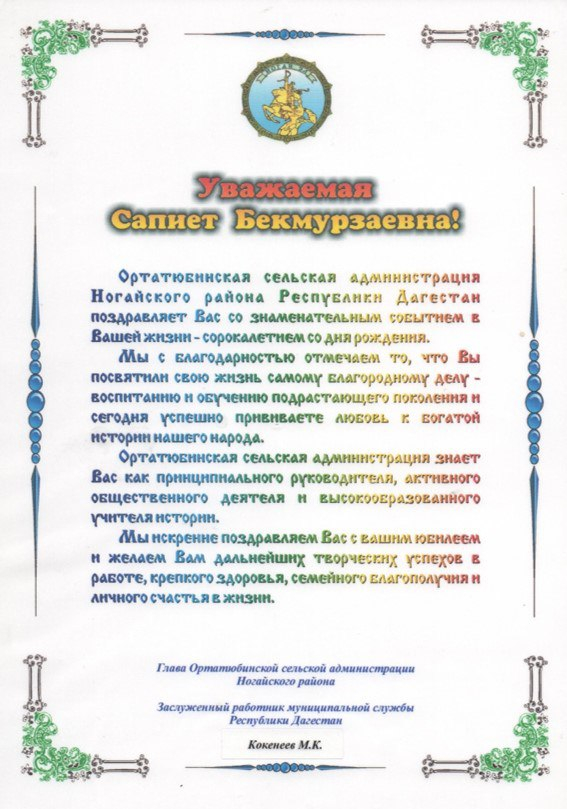 Уважаемая
Сапиет Бекмурзаевна!

Ортатюбинская сельская администрация Ногайского района Республики Дагестан поздравляет Вас со знаменательным событием в Вашей жизни - сорокалетием со дня рождения.

Мы с благодарностью отмечаем то, что Вы посвятили свою жизнь самому благородному делу - воспитанию и обучению подрастающего поколения и сегодня успешно прививаете любовь к богатой истории нашего народа.

Ортатюбинская сельская администрация знает Вас как принципиального руководителя, активного общественного деятеля и высокообразованного учителя истории.

Мы искренне поздравляем Вас с вашим юбилеем и желаем Вам дальнейших творческих успехов в работе, крепкого здоровья, семейного благополучия и личного счастья в жизни.

Глава Ортатюбинской сельской администрации
Ногайского района

Заслуженный работник муниципальной службы
Республики Дагестан

Кокенеев М.К.